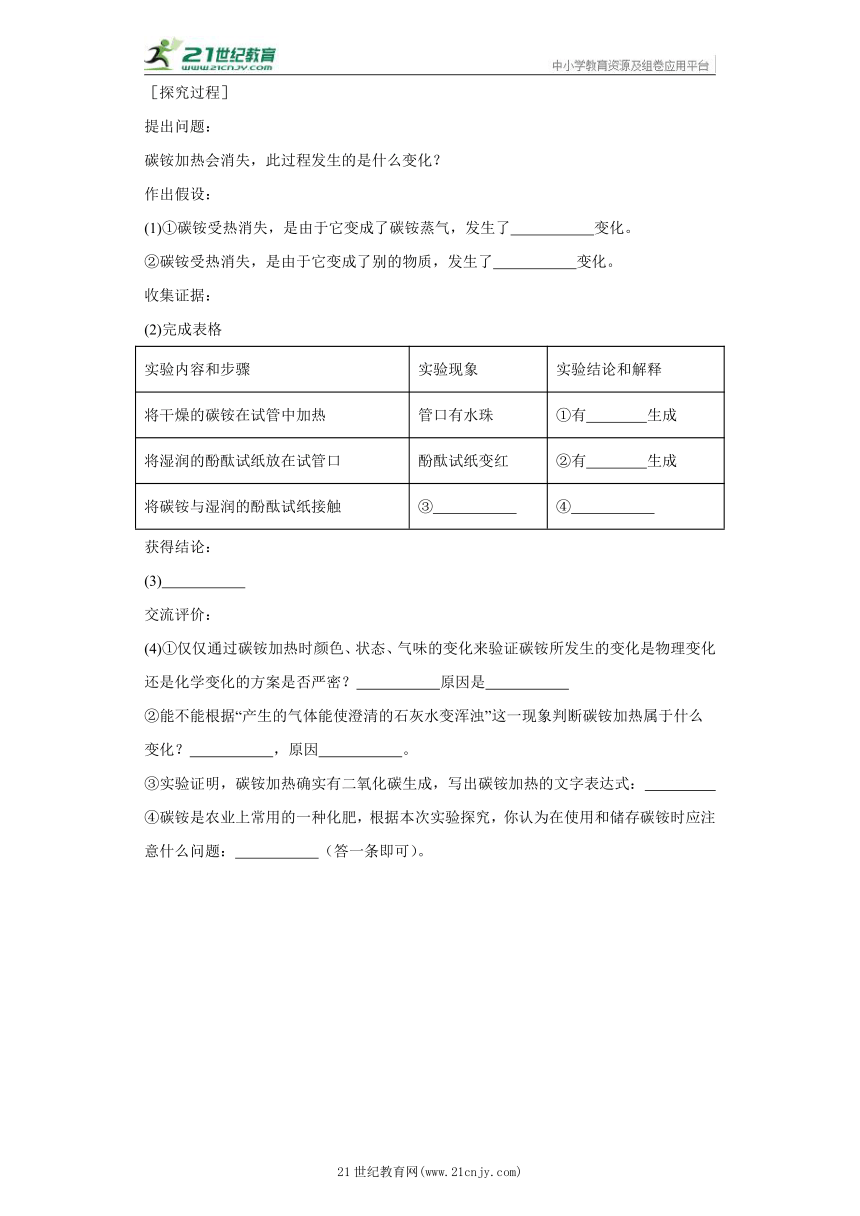 21世纪教育 www.21cnjy.com

中小学教育资源及组卷应用平台

［探究过程］

提出问题：

碳铵加热会消失，此过程发生的是什么变化？

作出假设：

(1)①碳铵受热消失，是由于它变成了碳铵蒸气，发生了___________变化。

②碳铵受热消失，是由于它变成了别的物质，发生了___________变化。

收集证据：

(2)完成表格

| 实验内容和步骤 | 实验现象 | 实验结论和解释 |
|---|---|---|
| 将干燥的碳铵在试管中加热 | 管口有水珠 | ①有________生成 |
| 将湿润的酚酞试纸放在试管口 | 酚酞试纸变红 | ②有________生成 |
| 将碳铵与湿润的酚酞试纸接触 | ③___________ | ④___________ |

获得结论：

(3)___________

交流评价：

(4)①仅仅通过碳铵加热时颜色、状态、气味的变化来验证碳铵所发生的变化是物理变化还是化学变化的方案是否严密？___________原因是___________

②能不能根据“产生的气体能使澄清的石灰水变浑浊”这一现象判断碳铵加热属于什么变化？___________，原因___________。

③实验证明，碳铵加热确实有二氧化碳生成，写出碳铵加热的文字表达式：_________

④碳铵是农业上常用的一种化肥，根据本次实验探究，你认为在使用和储存碳铵时应注意什么问题：___________（答一条即可）。

21世纪教育网(www.21cnjy.com)